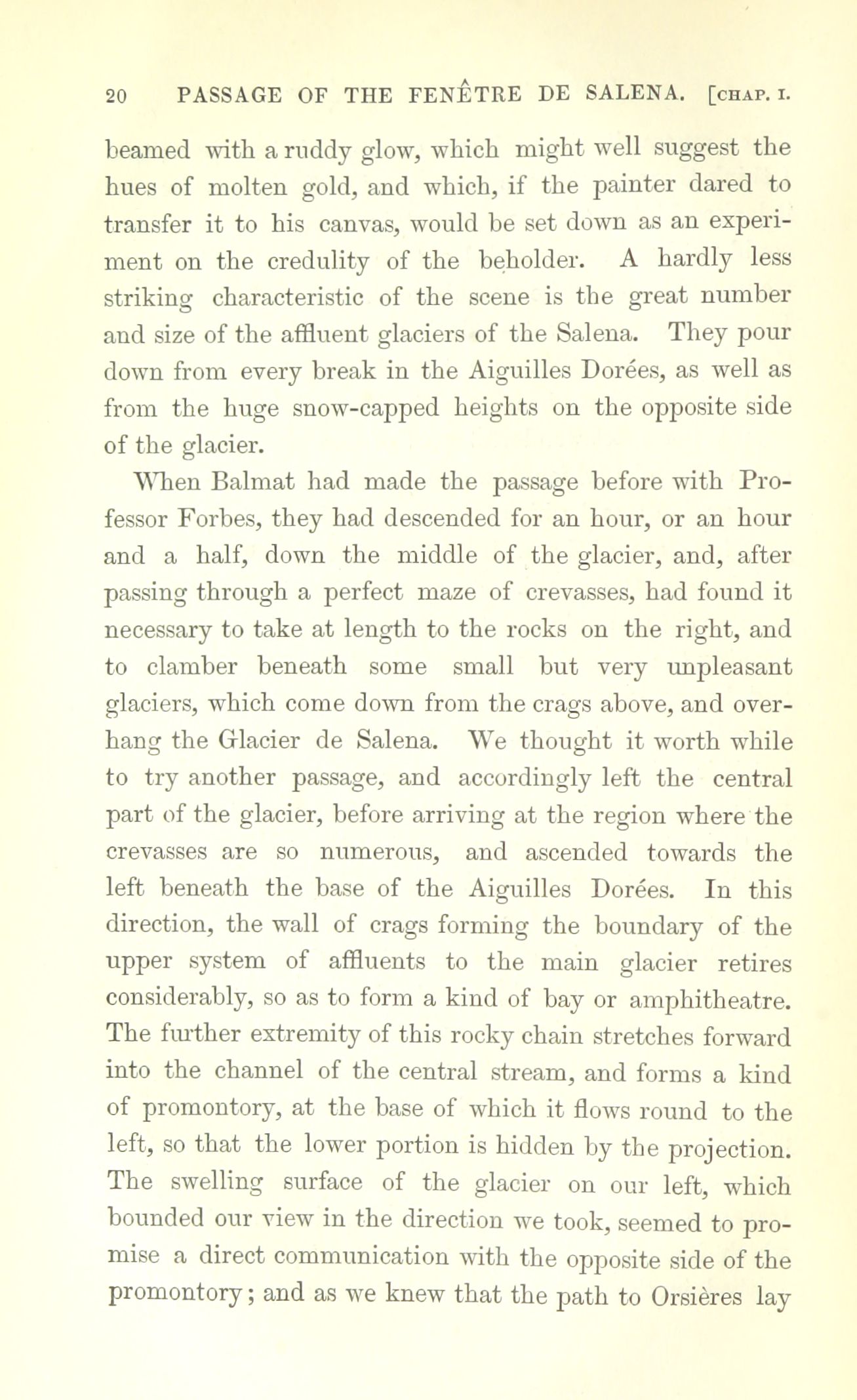 20 PASSAGE OF THE FENÊTRE DE SALENA. [CHAP. I.

beamed with a ruddy glow, which might well suggest the hues of molten gold, and which, if the painter dared to transfer it to his canvas, would be set down as an experiment on the credulity of the beholder. A hardly less striking characteristic of the scene is the great number and size of the affluent glaciers of the Salena. They pour down from every break in the Aiguilles Dorées, as well as from the huge snow-capped heights on the opposite side of the glacier.

When Balmat had made the passage before with Professor Forbes, they had descended for an hour, or an hour and a half, down the middle of the glacier, and, after passing through a perfect maze of crevasses, had found it necessary to take at length to the rocks on the right, and to clamber beneath some small but very unpleasant glaciers, which come down from the crags above, and overhang the Glacier de Salena. We thought it worth while to try another passage, and accordingly left the central part of the glacier, before arriving at the region where the crevasses are so numerous, and ascended towards the left beneath the base of the Aiguilles Dorées. In this direction, the wall of crags forming the boundary of the upper system of affluents to the main glacier retires considerably, so as to form a kind of bay or amphitheatre. The further extremity of this rocky chain stretches forward into the channel of the central stream, and forms a kind of promontory, at the base of which it flows round to the left, so that the lower portion is hidden by the projection. The swelling surface of the glacier on our left, which bounded our view in the direction we took, seemed to promise a direct communication with the opposite side of the promontory; and as we knew that the path to Orsières lay